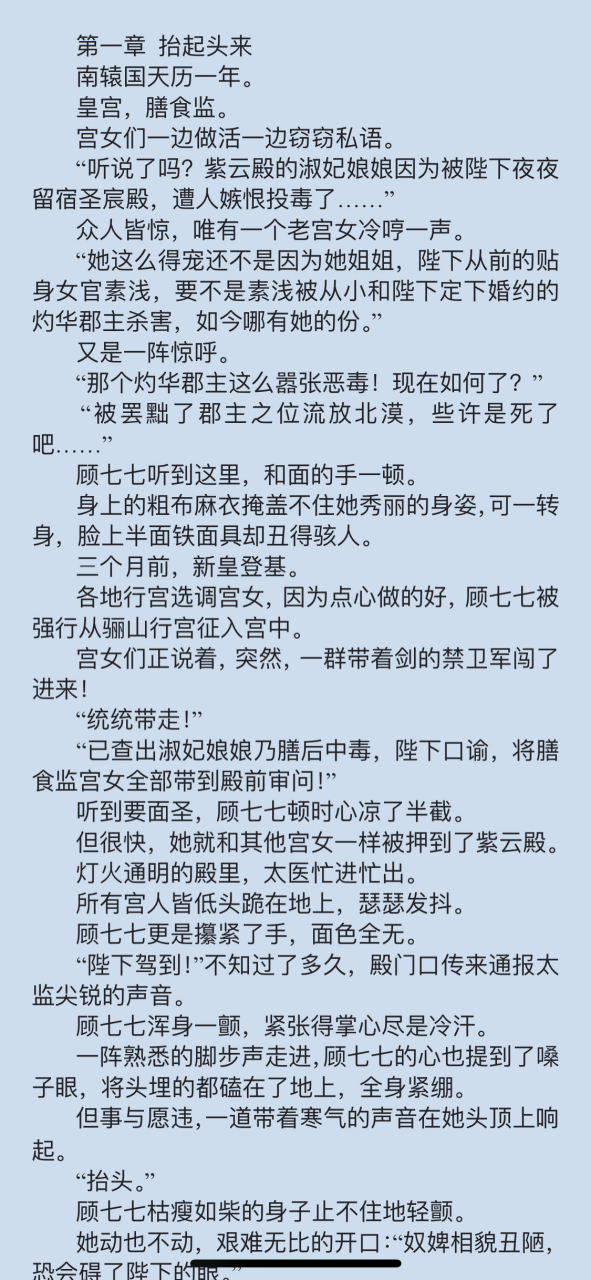 第一章 抬起头来

南辕国天历一年。

皇宫，膳食监。

宫女们一边做活一边窃窃私语。

“听说了吗？紫云殿的淑妃娘娘因为被陛下夜夜留宿圣宸殿，遭人嫉恨投毒了……”

众人皆惊，唯有一个老宫女冷哼一声。

“她这么得宠还不是因为她姐姐，陛下从前的贴身女官素浅，要不是素浅被从小和陛下定下婚约的灼华郡主杀害，如今哪有她的份。”

又是一阵惊呼。

“那个灼华郡主这么嚣张恶毒！现在如何了？”

“被罢黜了郡主之位流放北漠，些许是死了吧……”

顾七七听到这里，和面的手一顿。

身上的粗布麻衣掩盖不住她秀丽的身姿，可一转身，脸上半面铁面具却丑得骇人。

三个月前，新皇登基。

各地行宫选调宫女，因为点心做的好，顾七七被强行从骊山行宫征入宫中。

宫女们正说着，突然，一群带着剑的禁卫军闯了进来！

“统统带走!”

“已查出淑妃娘娘乃膳后中毒，陛下口谕，将膳食监宫女全部带到殿前审问!”

听到要面圣，顾七七顿时心凉了半截。

但很快，她就和其他宫女一样被押到了紫云殿。

灯火通明的殿里，太医忙进忙出。

所有宫人皆低头跪在地上，瑟瑟发抖。

顾七七更是攥紧了手，面色全无。

“陛下驾到!”不知过了多久，殿门口传来通报太监尖锐的声音。

顾七七浑身一颤，紧张得掌心尽是冷汗。

一阵熟悉的脚步声走进，顾七七的心也提到了嗓子眼，将头埋的都磕在了地上，全身紧绷。

但事与愿违，一道带着寒气的声音在她头顶上响起。

“抬头。”

顾七七枯瘦如柴的身子止不住地轻颤。

她动也不动，艰难无比的开口:“奴婢相貌丑陋，恐会碍了陛下的眼。”